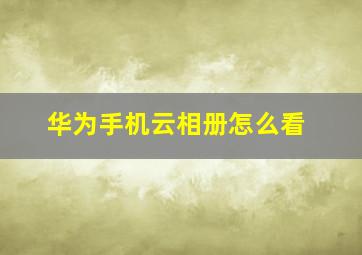 华为手机云相册怎么看